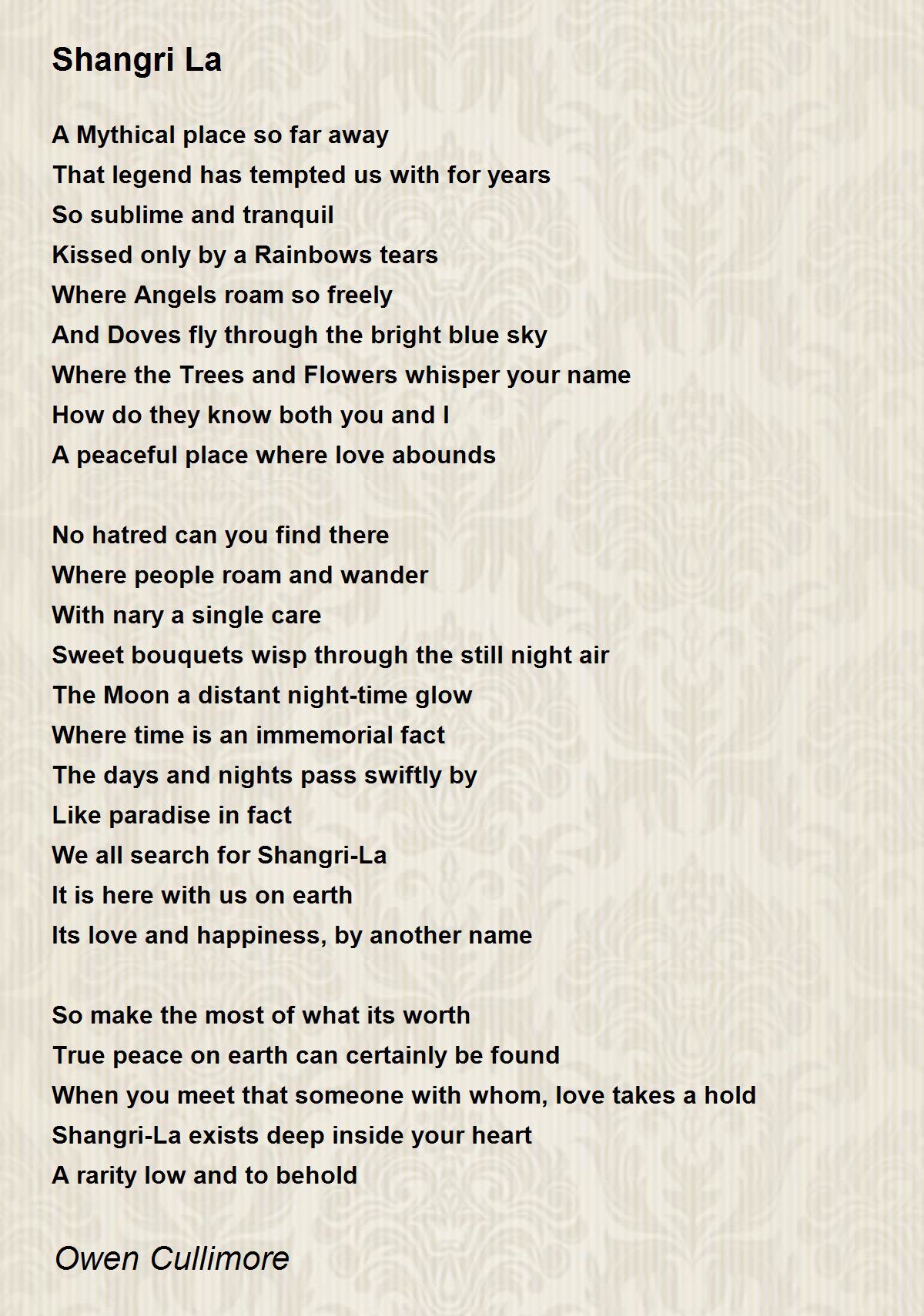 Shangri La

A Mythical place so far away
That legend has tempted us with for years
So sublime and tranquil
Kissed only by a Rainbows tears
Where Angels roam so freely
And Doves fly through the bright blue sky
Where the Trees and Flowers whisper your name
How do they know both you and I
A peaceful place where love abounds

No hatred can you find there
Where people roam and wander
With nary a single care
Sweet bouquets wisp through the still night air
The Moon a distant night-time glow
Where time is an immemorial fact
The days and nights pass swiftly by
Like paradise in fact
We all search for Shangri-La
It is here with us on earth
Its love and happiness, by another name

So make the most of what its worth
True peace on earth can certainly be found
When you meet that someone with whom, love takes a hold
Shangri-La exists deep inside your heart
A rarity low and to behold

Owen Cullimore